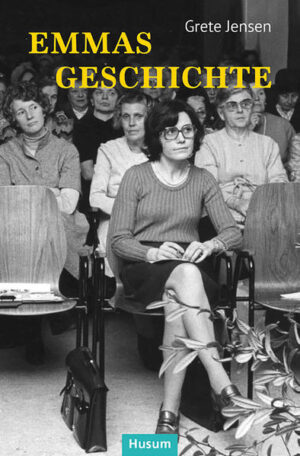 Grete Jensen

EMMAS
GESCHICHTE

Husum